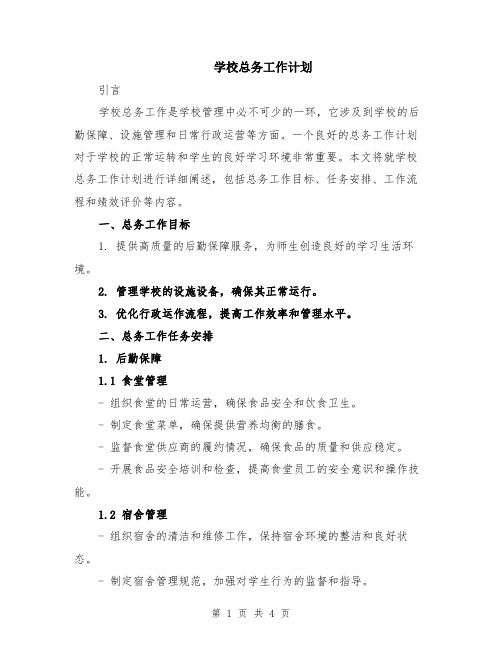 学校总务工作计划

引言

学校总务工作是学校管理中必不可少的一环，它涉及到学校的后勤保障、设施管理和日常行政运营等方面。一个良好的总务工作计划对于学校的正常运转和学生的良好学习环境非常重要。本文将就学校总务工作计划进行详细阐述，包括总务工作目标、任务安排、工作流程和绩效评价等内容。

一、总务工作目标

1. 提供高质量的后勤保障服务，为师生创造良好的学习生活环境。

2. 管理学校的设施设备，确保其正常运行。

3. 优化行政运作流程，提高工作效率和管理水平。

二、总务工作任务安排

1. 后勤保障

1.1 食堂管理

- 组织食堂的日常运营，确保食品安全和饮食卫生。

- 制定食堂菜单，确保提供营养均衡的膳食。

- 监督食堂供应商的履约情况，确保食品的质量和供应稳定。

- 开展食品安全培训和检查，提高食堂员工的安全意识和操作技能。

1.2 宿舍管理

- 组织宿舍的清洁和维修工作，保持宿舍环境的整洁和良好状态。

- 制定宿舍管理规范，加强对学生行为的监督和指导。

第 1 页 共 4 页